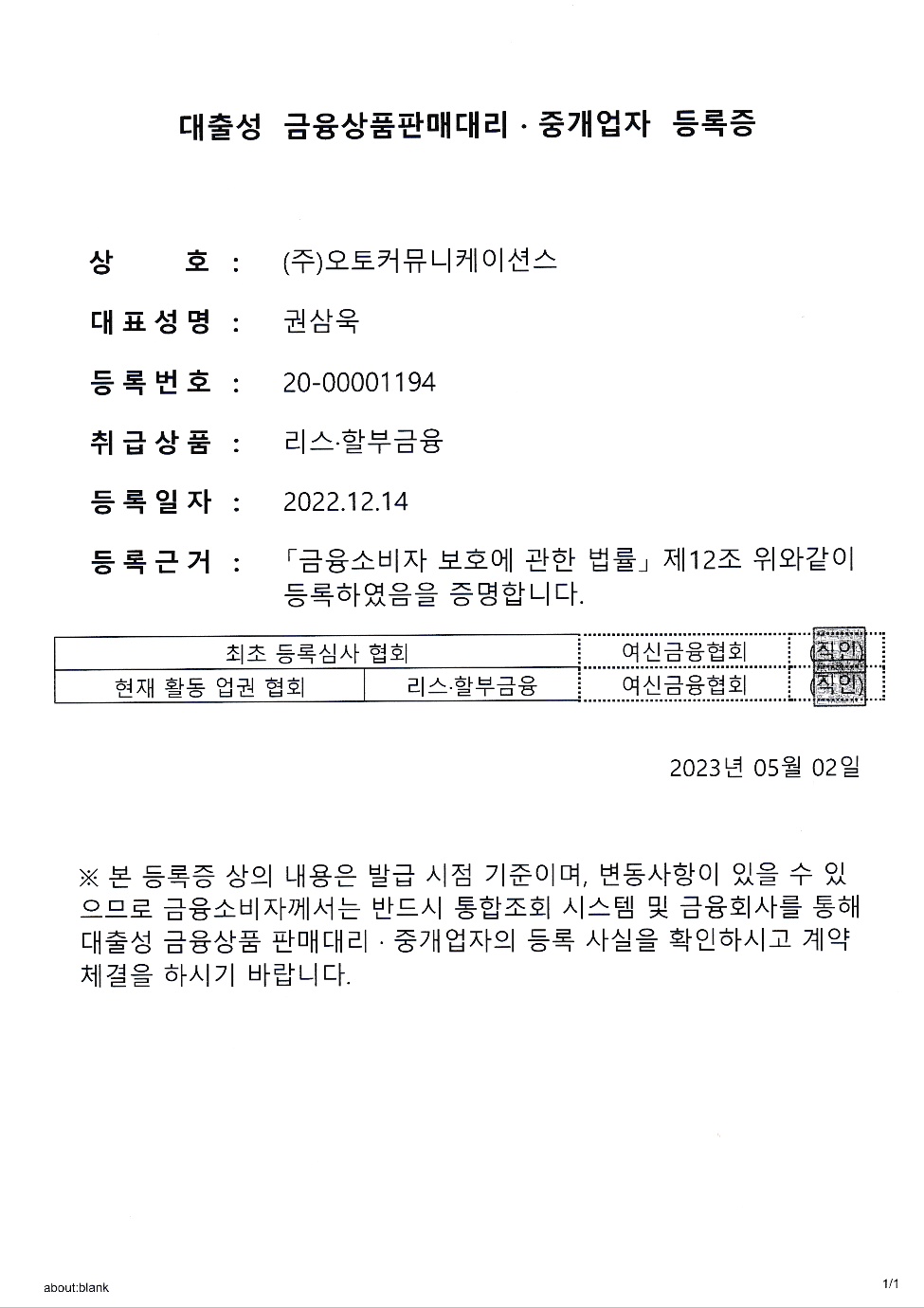 대출성 금융상품판매대리 · 중개업자 등록증

상 호 : (주)오토커뮤니케이션스

대표성명 : 권삼욱

등록번호 : 20-00001194

취급상품 : 리스·할부금융

등록일자 : 2022.12.14

등록근거 : 「금융소비자 보호에 관한 법률」 제12조 위와같이 등록하였음을 증명합니다.

| 최초 등록심사 협회 | | 여신금융협회 | (직인) |
|---|---|---|---|
| 현재 활동 업권 협회 | 리스·할부금융 | 여신금융협회 | (직인) |

2023년 05월 02일

※ 본 등록증 상의 내용은 발급 시점 기준이며, 변동사항이 있을 수 있으므로 금융소비자께서는 반드시 통합조회 시스템 및 금융회사를 통해 대출성 금융상품 판매대리 · 중개업자의 등록 사실을 확인하시고 계약 체결을 하시기 바랍니다.

about:blank

1/1